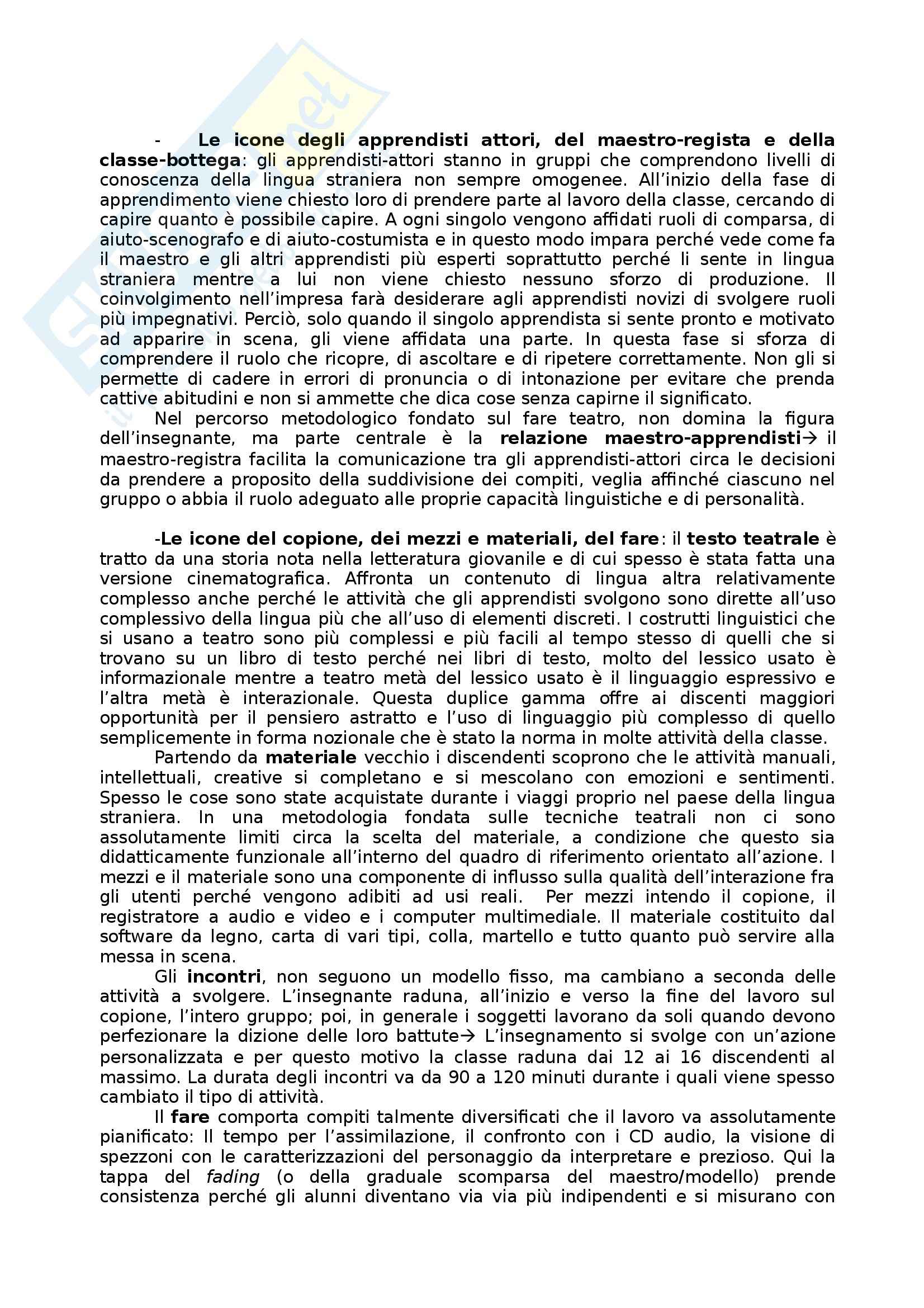 - Le icone degli apprendisti attori, del maestro-regista e della classe-bottega: gli apprendisti-attori stanno in gruppi che comprendono livelli di conoscenza della lingua straniera non sempre omogenee. All'inizio della fase di apprendimento viene chiesto loro di prendere parte al lavoro della classe, cercando di capire quanto è possibile capire. A ogni singolo vengono affidati ruoli di comparsa, di aiuto-scenografo e di aiuto-costumista e in questo modo impara perché vede come fa il maestro e gli altri apprendisti più esperti soprattutto perché li sente in lingua straniera mentre a lui non viene chiesto nessuno sforzo di produzione. Il coinvolgimento nell'impresa farà desiderare agli apprendisti novizi di svolgere ruoli più impegnativi. Perciò, solo quando il singolo apprendista si sente pronto e motivato ad apparire in scena, gli viene affidata una parte. In questa fase si sforza di comprendere il ruolo che ricopre, di ascoltare e di ripetere correttamente. Non gli si permette di cadere in errori di pronuncia o di intonazione per evitare che prenda cattive abitudini e non si ammette che dica cose senza capirne il significato.

Nel percorso metodologico fondato sul fare teatro, non domina la figura dell'insegnante, ma parte centrale è la relazione maestro-apprendisti→ il maestro-registra facilita la comunicazione tra gli apprendisti-attori circa le decisioni da prendere a proposito della suddivisione dei compiti, veglia affinché ciascuno nel gruppo o abbia il ruolo adeguato alle proprie capacità linguistiche e di personalità.

-Le icone del copione, dei mezzi e materiali, del fare: il testo teatrale è tratto da una storia nota nella letteratura giovanile e di cui spesso è stata fatta una versione cinematografica. Affronta un contenuto di lingua altra relativamente complesso anche perché le attività che gli apprendisti svolgono sono dirette all'uso complessivo della lingua più che all'uso di elementi discreti. I costrutti linguistici che si usano a teatro sono più complessi e più facili al tempo stesso di quelli che si trovano su un libro di testo perché nei libri di testo, molto del lessico usato è informazionale mentre a teatro metà del lessico usato è il linguaggio espressivo e l'altra metà è interazionale. Questa duplice gamma offre ai discenti maggiori opportunità per il pensiero astratto e l'uso di linguaggio più complesso di quello semplicemente in forma nozionale che è stato la norma in molte attività della classe.

Partendo da materiale vecchio i discendenti scoprono che le attività manuali, intellettuali, creative si completano e si mescolano con emozioni e sentimenti. Spesso le cose sono state acquistate durante i viaggi proprio nel paese della lingua straniera. In una metodologia fondata sulle tecniche teatrali non ci sono assolutamente limiti circa la scelta del materiale, a condizione che questo sia didatticamente funzionale all'interno del quadro di riferimento orientato all'azione. I mezzi e il materiale sono una componente di influsso sulla qualità dell'interazione fra gli utenti perché vengono adibiti ad usi reali. Per mezzi intendo il copione, il registratore a audio e video e i computer multimediale. Il materiale costituito dal software da legno, carta di vari tipi, colla, martello e tutto quanto può servire alla messa in scena.

Gli incontri, non seguono un modello fisso, ma cambiano a seconda delle attività a svolgere. L'insegnante raduna, all'inizio e verso la fine del lavoro sul copione, l'intero gruppo; poi, in generale i soggetti lavorano da soli quando devono perfezionare la dizione delle loro battute→ L'insegnamento si svolge con un'azione personalizzata e per questo motivo la classe raduna dai 12 ai 16 discendenti al massimo. La durata degli incontri va da 90 a 120 minuti durante i quali viene spesso cambiato il tipo di attività.

Il fare comporta compiti talmente diversificati che il lavoro va assolutamente pianificato: Il tempo per l'assimilazione, il confronto con i CD audio, la visione di spezzoni con le caratterizzazioni del personaggio da interpretare e prezioso. Qui la tappa del fading (o della graduale scomparsa del maestro/modello) prende consistenza perché gli alunni diventano via via più indipendenti e si misurano con